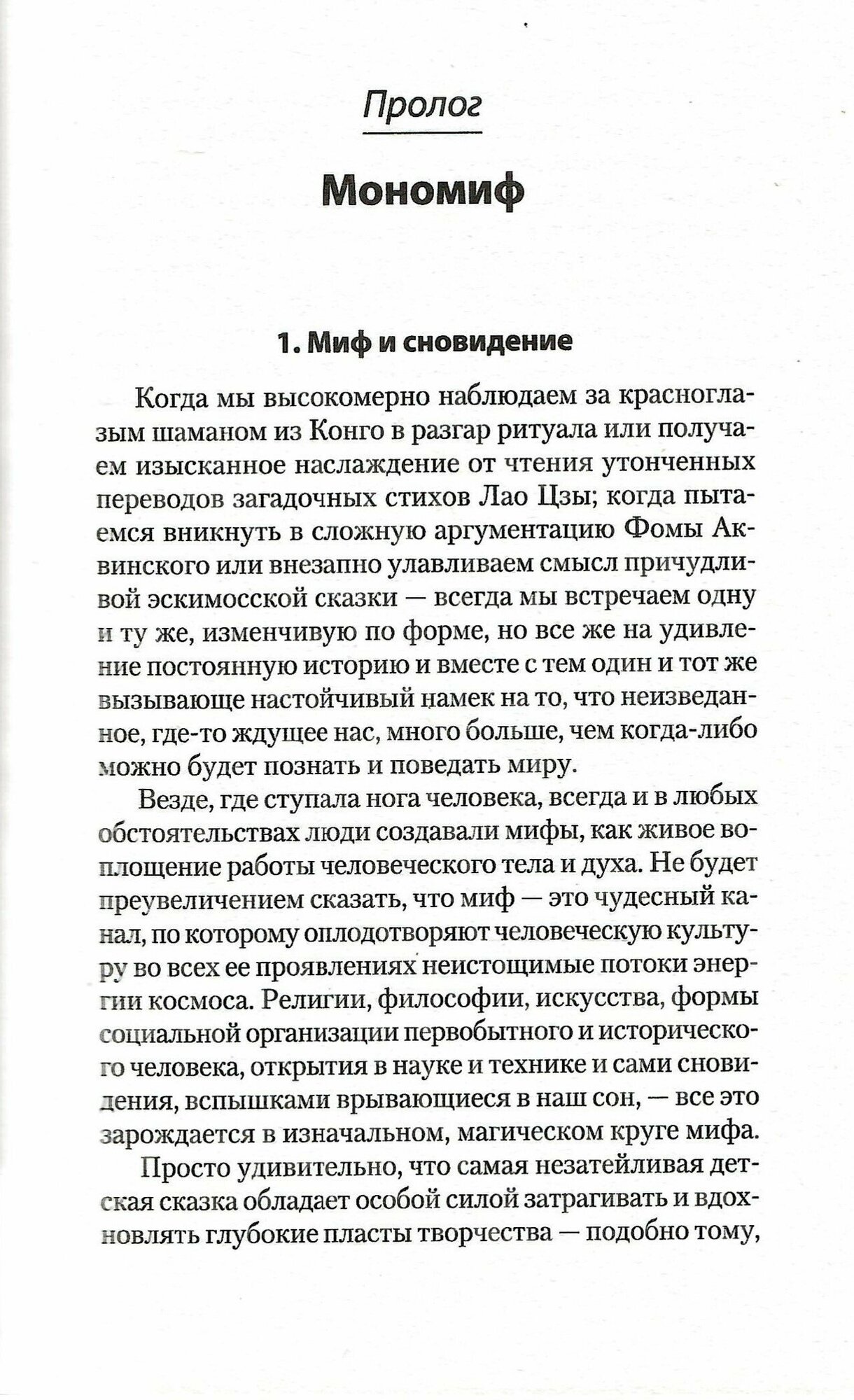 Пролог

Мономиф

1. Миф и сновидение

Когда мы высокомерно наблюдаем за красноглазым шаманом из Конго в разгар ритуала или получаем изысканное наслаждение от чтения утонченных переводов загадочных стихов Лао Цзы; когда пытаемся вникнуть в сложную аргументацию Фомы Аквинского или внезапно улавливаем смысл причудливой эскимосской сказки — всегда мы встречаем одну и ту же, изменчивую по форме, но все же на удивление постоянную историю и вместе с тем один и тот же вызывающе настойчивый намек на то, что неизведанное, где-то ждущее нас, много больше, чем когда-либо можно будет познать и поведать миру.

Везде, где ступала нога человека, всегда и в любых обстоятельствах люди создавали мифы, как живое воплощение работы человеческого тела и духа. Не будет преувеличением сказать, что миф — это чудесный канал, по которому оплодотворяют человеческую культуру во всех ее проявлениях неистощимые потоки энергии космоса. Религии, философии, искусства, формы социальной организации первобытного и исторического человека, открытия в науке и технике и сами сновидения, вспышками врывающиеся в наш сон, — все это зарождается в изначальном, магическом круге мифа.

Просто удивительно, что самая незатейливая детская сказка обладает особой силой затрагивать и вдохновлять глубокие пласты творчества — подобно тому,